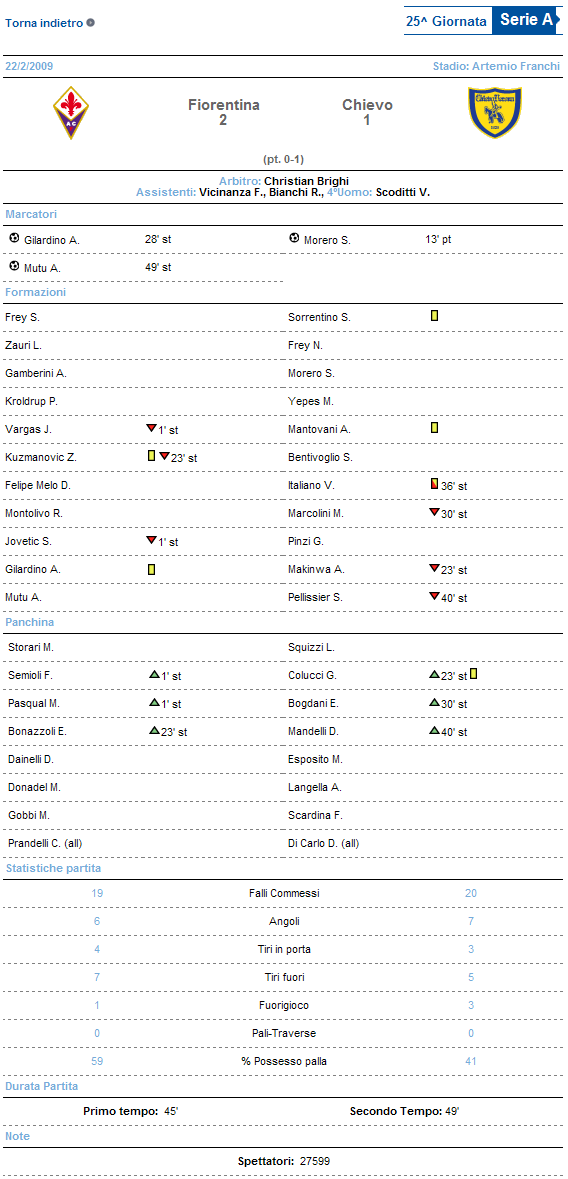 Torna indietro

25^ Giornata Serie A

22/2/2009

Stadio: Artemio Franchi

Fiorentina 2

Chievo 1

(pt. 0-1)

Arbitro: Christian Brighi
Assistenti: Vicinanza F., Bianchi R., 4°Uomo: Scoditti V.

Marcatori

| | | | |
|---|---|---|---|
| Gilardino A. | 28' st | Morero S. | 13' pt |
| Mutu A. | 49' st | | |

Formazioni

| | | | |
|---|---|---|---|
| Frey S. | | Sorrentino S. | |
| Zauri L. | | Frey N. | |
| Gamberini A. | | Morero S. | |
| Kroldrup P. | | Yepes M. | |
| Vargas J. | 1' st | Mantovani A. | |
| Kuzmanovic Z. | 23' st | Bentivoglio S. | |
| Felipe Melo D. | | Italiano V. | 36' st |
| Montolivo R. | | Marcolini M. | 30' st |
| Jovetic S. | 1' st | Pinzi G. | |
| Gilardino A. | | Makinwa A. | 23' st |
| Mutu A. | | Pellissier S. | 40' st |

Panchina

| | | | |
|---|---|---|---|
| Storari M. | | Squizzi L. | |
| Semioli F. | 1' st | Colucci G. | 23' st |
| Pasqual M. | 1' st | Bogdani E. | 30' st |
| Bonazzoli E. | 23' st | Mandelli D. | 40' st |
| Dainelli D. | | Esposito M. | |
| Donadel M. | | Langella A. | |
| Gobbi M. | | Scardina F. | |
| Prandelli C. (all) | | Di Carlo D. (all) | |

Statistiche partita

| | | |
|---|---|---|
| 19 | Falli Commessi | 20 |
| 6 | Angoli | 7 |
| 4 | Tiri in porta | 3 |
| 7 | Tiri fuori | 5 |
| 1 | Fuorigioco | 3 |
| 0 | Pali-Traverse | 0 |
| 59 | % Possesso palla | 41 |

Durata Partita

Primo tempo: 45'    Secondo Tempo: 49'

Note

Spettatori: 27599